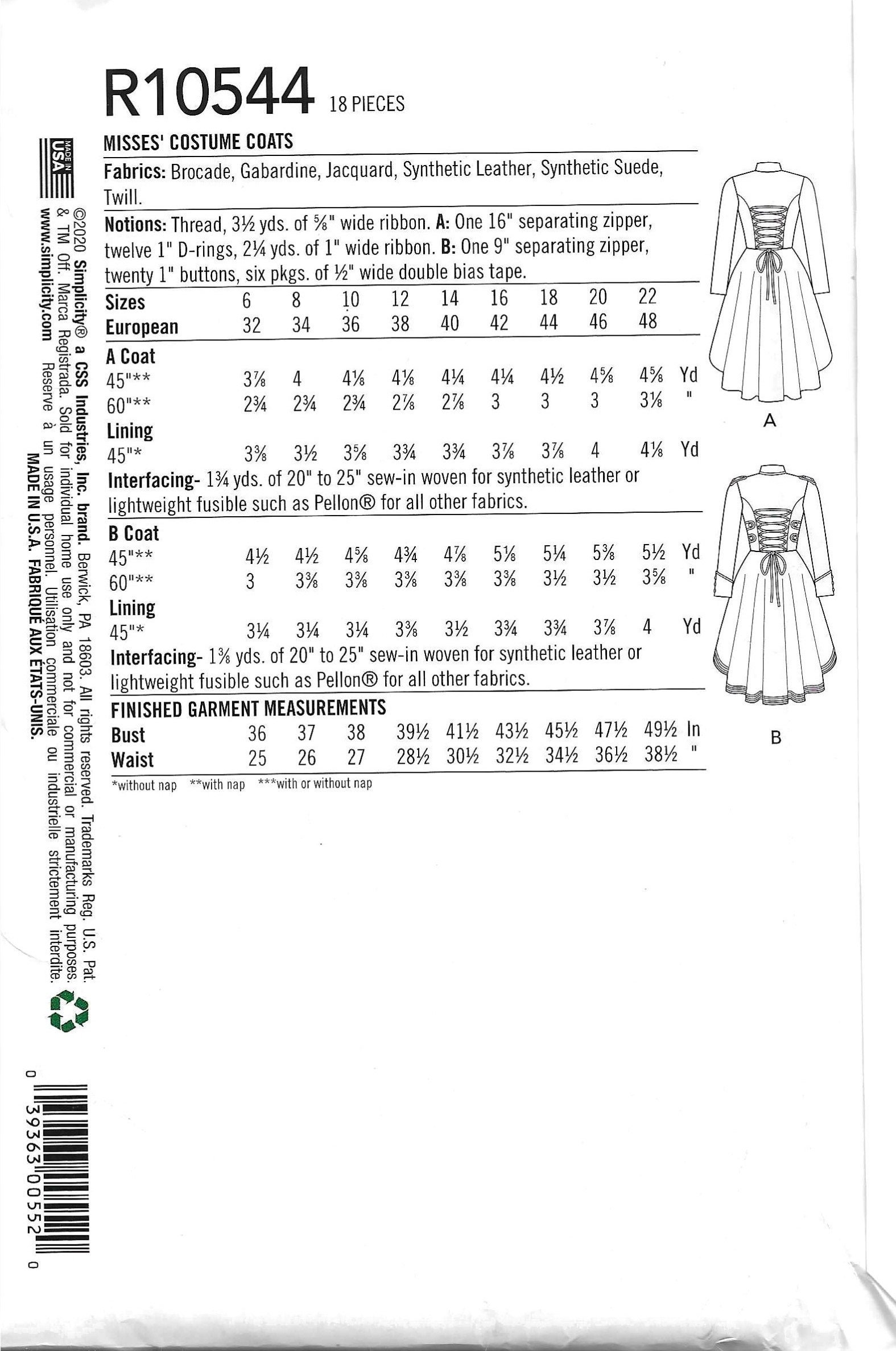 R10544 18 PIECES

MISSES' COSTUME COATS

Fabrics: Brocade, Gabardine, Jacquard, Synthetic Leather, Synthetic Suede, Twill.

Notions: Thread, 3½ yds. of ⅝" wide ribbon. A: One 16" separating zipper, twelve 1" D-rings, 2¼ yds. of 1" wide ribbon. B: One 9" separating zipper, twenty 1" buttons, six pkgs. of ½" wide double bias tape.

| Sizes | 6 | 8 | 10 | 12 | 14 | 16 | 18 | 20 | 22 | |
|---|---|---|---|---|---|---|---|---|---|---|
| European | 32 | 34 | 36 | 38 | 40 | 42 | 44 | 46 | 48 | |
| A Coat | | | | | | | | | | |
| 45"** | 3⅞ | 4 | 4⅛ | 4⅛ | 4¼ | 4¼ | 4½ | 4⅝ | 4⅝ | Yd |
| 60"** | 2¾ | 2¾ | 2¾ | 2⅞ | 2⅞ | 3 | 3 | 3 | 3⅛ | " |
| Lining | | | | | | | | | | |
| 45"* | 3⅜ | 3½ | 3⅝ | 3¾ | 3¾ | 3⅞ | 3⅞ | 4 | 4⅛ | Yd |

Interfacing- 1¾ yds. of 20" to 25" sew-in woven for synthetic leather or lightweight fusible such as Pellon® for all other fabrics.

| B Coat | | | | | | | | | | |
|---|---|---|---|---|---|---|---|---|---|---|
| 45"** | 4½ | 4½ | 4⅝ | 4¾ | 4⅞ | 5⅛ | 5¼ | 5⅜ | 5½ | Yd |
| 60"** | 3 | 3⅜ | 3⅜ | 3⅜ | 3⅜ | 3⅜ | 3½ | 3½ | 3⅝ | " |
| Lining | | | | | | | | | | |
| 45"* | 3¼ | 3¼ | 3¼ | 3⅜ | 3½ | 3¾ | 3¾ | 3⅞ | 4 | Yd |

Interfacing- 1⅜ yds. of 20" to 25" sew-in woven for synthetic leather or lightweight fusible such as Pellon® for all other fabrics.

FINISHED GARMENT MEASUREMENTS

| Bust | 36 | 37 | 38 | 39½ | 41½ | 43½ | 45½ | 47½ | 49½ | In |
|---|---|---|---|---|---|---|---|---|---|---|
| Waist | 25 | 26 | 27 | 28½ | 30½ | 32½ | 34½ | 36½ | 38½ | " |

*without nap **with nap ***with or without nap

A

B

MADE IN USA

©2020 Simplicity® a CSS Industries, Inc. brand. Berwick, PA 18603. All rights reserved. Trademarks Reg. U.S. Pat. & TM Off. Marca Registrada. Sold for individual home use only and not for commercial or manufacturing purposes. www.simplicity.com Reserve à un usage personnel. Utilisation commerciale ou industrielle strictement interdite. MADE IN U.S.A. FABRIQUÉ AUX ÉTATS-UNIS.

0 39363 00552 0